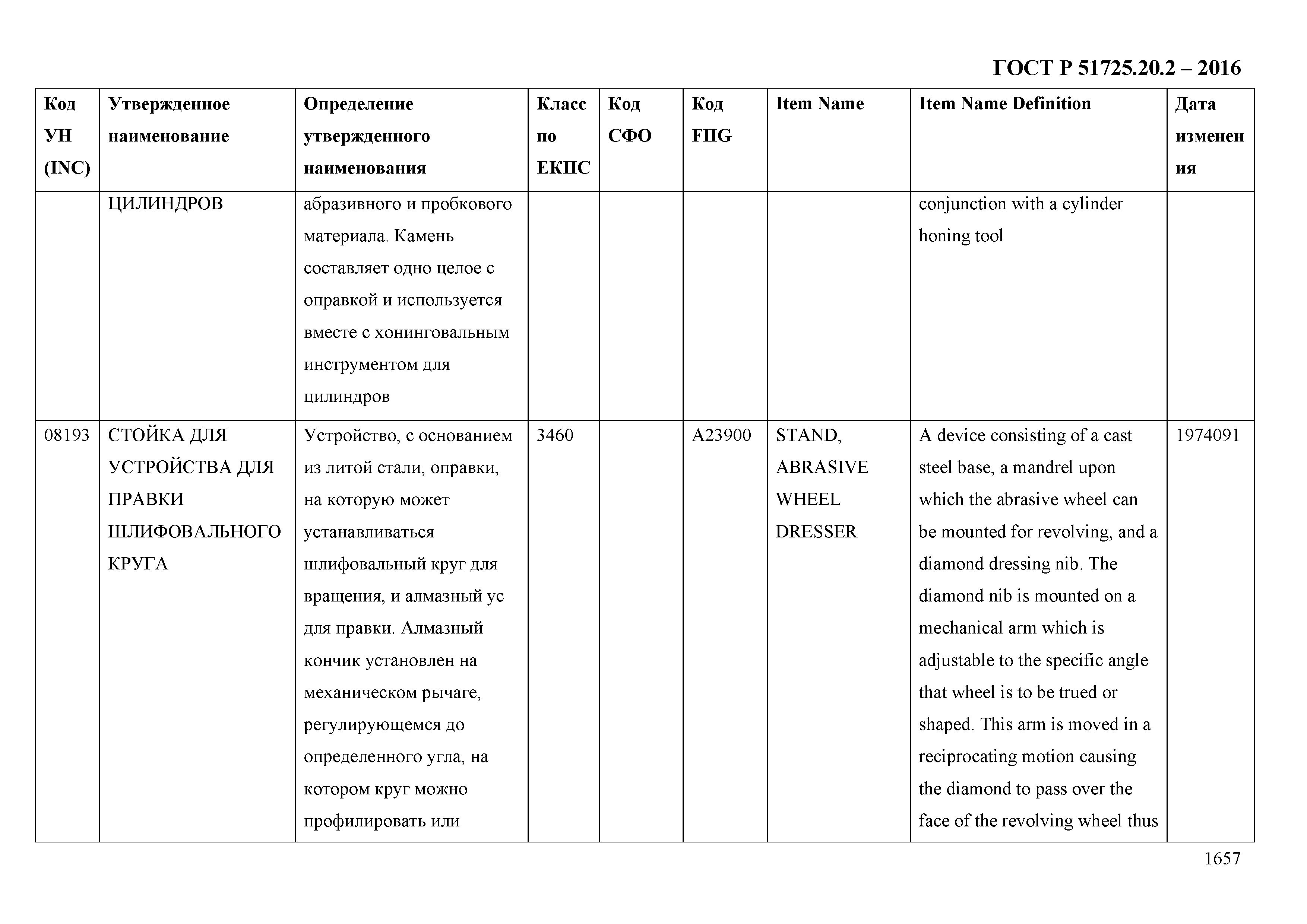 ГОСТ Р 51725.20.2 – 2016

| Код УН (INC) | Утвержденное наименование | Определение утвержденного наименования | Класс по ЕКПС | Код СФО | Код FIIG | Item Name | Item Name Definition | Дата изменения |
|---|---|---|---|---|---|---|---|---|
| | ЦИЛИНДРОВ | абразивного и пробкового материала. Камень составляет одно целое с оправкой и используется вместе с хонинговальным инструментом для цилиндров | | | | | conjunction with a cylinder honing tool | |
| 08193 | СТОЙКА ДЛЯ УСТРОЙСТВА ДЛЯ ПРАВКИ ШЛИФОВАЛЬНОГО КРУГА | Устройство, с основанием из литой стали, оправки, на которую может устанавливаться шлифовальный круг для вращения, и алмазный ус для правки. Алмазный кончик установлен на механическом рычаге, регулирующемся до определенного угла, на котором круг можно профилировать или | 3460 | | A23900 | STAND, ABRASIVE WHEEL DRESSER | A device consisting of a cast steel base, a mandrel upon which the abrasive wheel can be mounted for revolving, and a diamond dressing nib. The diamond nib is mounted on a mechanical arm which is adjustable to the specific angle that wheel is to be trued or shaped. This arm is moved in a reciprocating motion causing the diamond to pass over the face of the revolving wheel thus | 1974091 |

1657